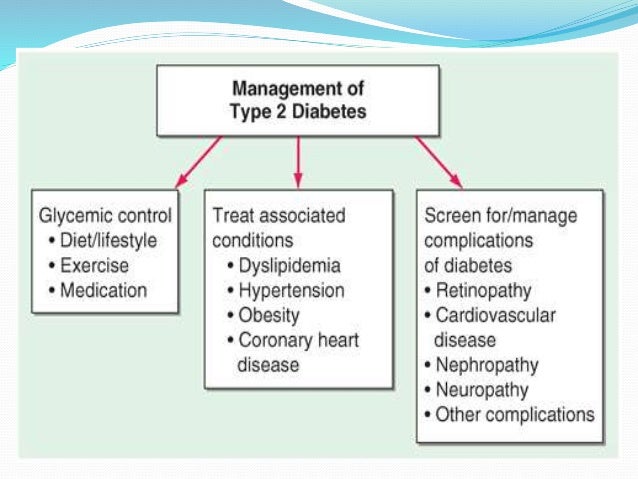 Management of Type 2 Diabetes

Glycemic control
• Diet/lifestyle
• Exercise
• Medication

Treat associated conditions
• Dyslipidemia
• Hypertension
• Obesity
• Coronary heart disease

Screen for/manage complications of diabetes
• Retinopathy
• Cardiovascular disease
• Nephropathy
• Neuropathy
• Other complications